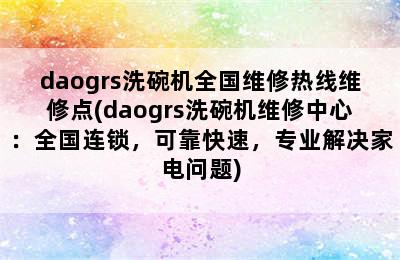 daogrs洗碗机全国维修热线维修点(daogrs洗碗机维修中心：全国连锁，可靠快速，专业解决家电问题)